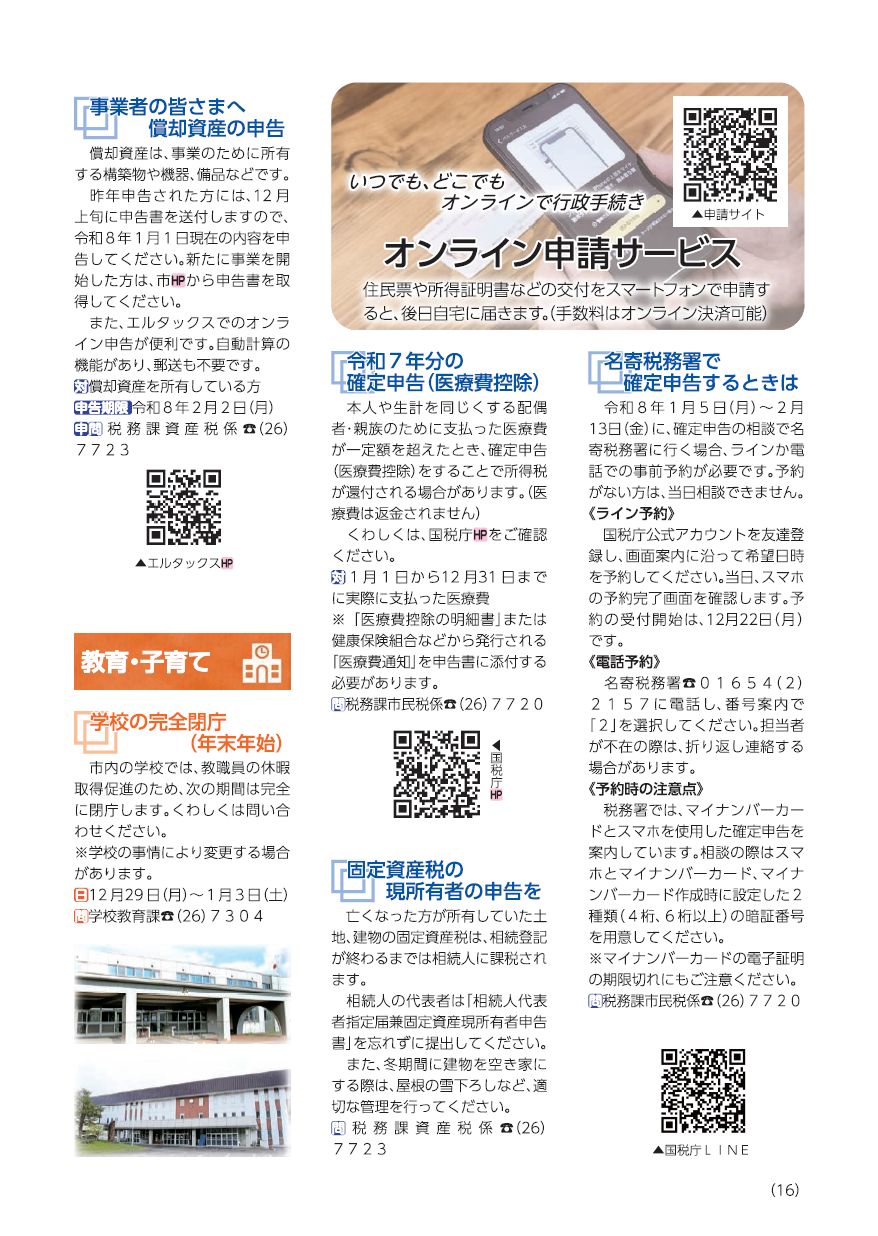 事業者の皆さまへ
償却資産の申告

償却資産は、事業のために所有する構築物や機器、備品などです。

昨年申告された方には、12月上旬に申告書を送付しますので、令和８年１月１日現在の内容を申告してください。新たに事業を開始した方は、市HPから申告書を取得してください。

また、エルタックスでのオンライン申告が便利です。自動計算の機能があり、郵送も不要です。

対 償却資産を所有している方
申告期限 令和８年２月２日(月)
申問 税務課資産税係☎(26)７７２３

▲エルタックスHP

教育・子育て

学校の完全閉庁
(年末年始)

市内の学校では、教職員の休暇取得促進のため、次の期間は完全に閉庁します。くわしくは問い合わせください。
※学校の事情により変更する場合があります。

日 12月29日(月)～１月３日(土)
問 学校教育課☎(26)７３０４

いつでも、どこでも
オンラインで行政手続き

▲申請サイト

オンライン申請サービス

住民票や所得証明書などの交付をスマートフォンで申請すると、後日自宅に届きます。(手数料はオンライン決済可能)

令和７年分の
確定申告(医療費控除)

本人や生計を同じくする配偶者・親族のために支払った医療費が一定額を超えたとき、確定申告(医療費控除)をすることで所得税が還付される場合があります。(医療費は返金されません)

くわしくは、国税庁HPをご確認ください。

対 １月１日から12月31日までに実際に支払った医療費
※「医療費控除の明細書」または健康保険組合などから発行される「医療費通知」を申告書に添付する必要があります。

問 税務課市民税係☎(26)７７２０

◀国税庁HP

固定資産税の
現所有者の申告を

亡くなった方が所有していた土地、建物の固定資産税は、相続登記が終わるまでは相続人に課税されます。

相続人の代表者は「相続人代表者指定届兼固定資産現所有者申告書」を忘れずに提出してください。

また、冬期間に建物を空き家にする際は、屋根の雪下ろしなど、適切な管理を行ってください。

問 税務課資産税係☎(26)７７２３

名寄税務署で
確定申告するときは

令和８年１月５日(月)～２月13日(金)に、確定申告の相談で名寄税務署に行く場合、ラインか電話での事前予約が必要です。予約がない方は、当日相談できません。

《ライン予約》
国税庁公式アカウントを友達登録し、画面案内に沿って希望日時を予約してください。当日、スマホの予約完了画面を確認します。予約の受付開始は、12月22日(月)です。

《電話予約》
名寄税務署☎０１６５４(２)２１５７に電話し、番号案内で「２」を選択してください。担当者が不在の際は、折り返し連絡する場合があります。

《予約時の注意点》
税務署では、マイナンバーカードとスマホを使用した確定申告を案内しています。相談の際はスマホとマイナンバーカード、マイナンバーカード作成時に設定した２種類(４桁、６桁以上)の暗証番号を用意してください。
※マイナンバーカードの電子証明の期限切れにもご注意ください。

問 税務課市民税係☎(26)７７２０

▲国税庁ＬＩＮＥ

(16)